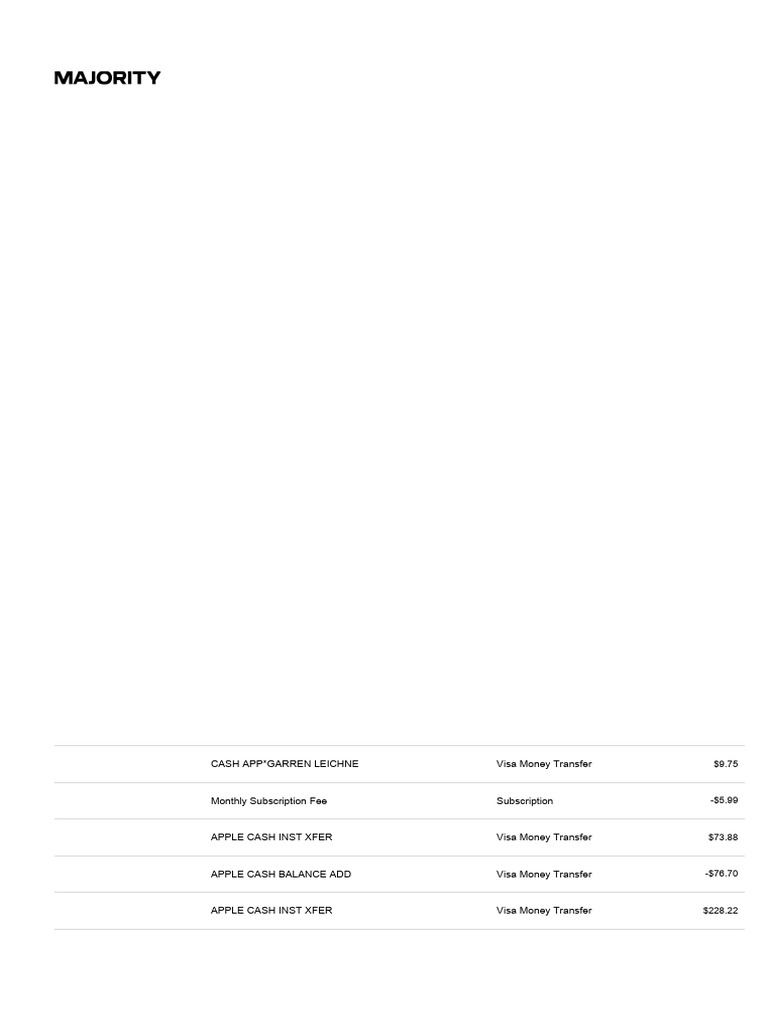 MAJORITY

| | CASH APP*GARREN LEICHNE | Visa Money Transfer | $9.75 |
|---|---|---|---|
| | Monthly Subscription Fee | Subscription | -$5.99 |
| | APPLE CASH INST XFER | Visa Money Transfer | $73.88 |
| | APPLE CASH BALANCE ADD | Visa Money Transfer | -$76.70 |
| | APPLE CASH INST XFER | Visa Money Transfer | $228.22 |